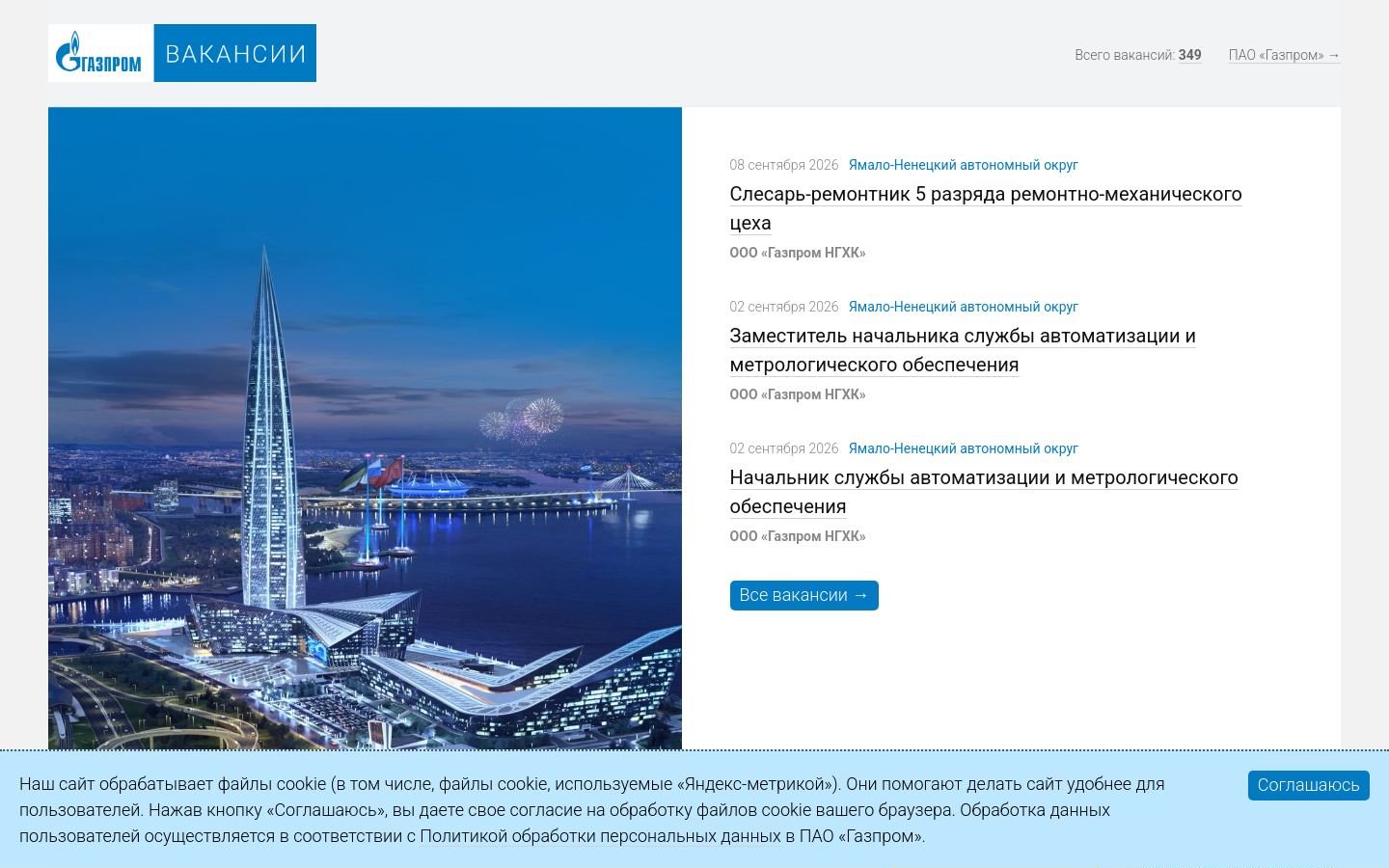 ГАЗПРОМ ВАКАНСИИ

Всего вакансий: 349 ПАО «Газпром» →

08 сентября 2026 Ямало-Ненецкий автономный округ
Слесарь-ремонтник 5 разряда ремонтно-механического цеха
ООО «Газпром НГХК»

02 сентября 2026 Ямало-Ненецкий автономный округ
Заместитель начальника службы автоматизации и метрологического обеспечения
ООО «Газпром НГХК»

02 сентября 2026 Ямало-Ненецкий автономный округ
Начальник службы автоматизации и метрологического обеспечения
ООО «Газпром НГХК»

Все вакансии →

Наш сайт обрабатывает файлы cookie (в том числе, файлы cookie, используемые «Яндекс-метрикой»). Они помогают делать сайт удобнее для пользователей. Нажав кнопку «Соглашаюсь», вы даете свое согласие на обработку файлов cookie вашего браузера. Обработка данных пользователей осуществляется в соответствии с Политикой обработки персональных данных в ПАО «Газпром».

Соглашаюсь